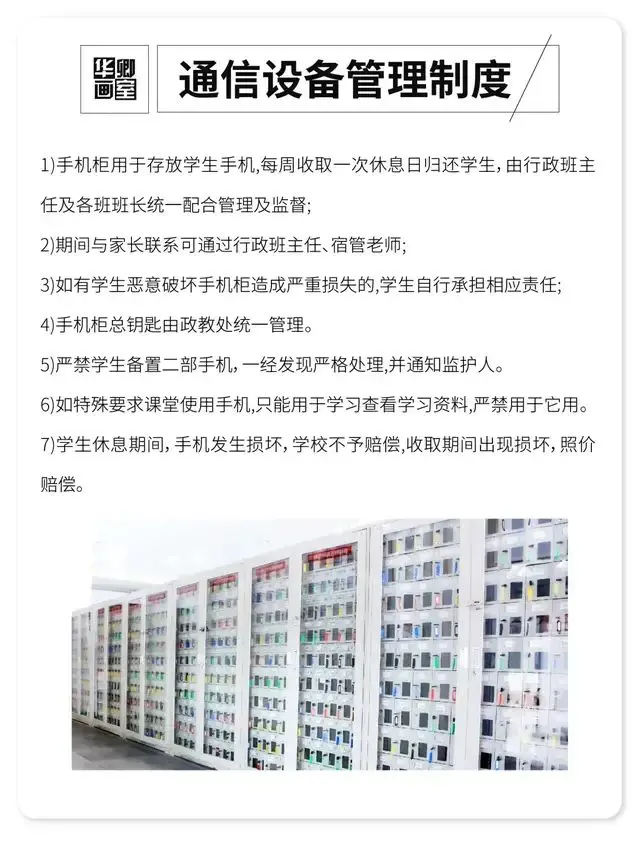 华卿画室

通信设备管理制度

1)手机柜用于存放学生手机,每周收取一次休息日归还学生，由行政班主任及各班班长统一配合管理及监督;

2)期间与家长联系可通过行政班主任、宿管老师;

3)如有学生恶意破坏手机柜造成严重损失的,学生自行承担相应责任;

4)手机柜总钥匙由政教处统一管理。

5)严禁学生备置二部手机，一经发现严格处理,并通知监护人。

6)如特殊要求课堂使用手机,只能用于学习查看学习资料,严禁用于它用。

7)学生休息期间，手机发生损坏，学校不予赔偿,收取期间出现损坏，照价赔偿。